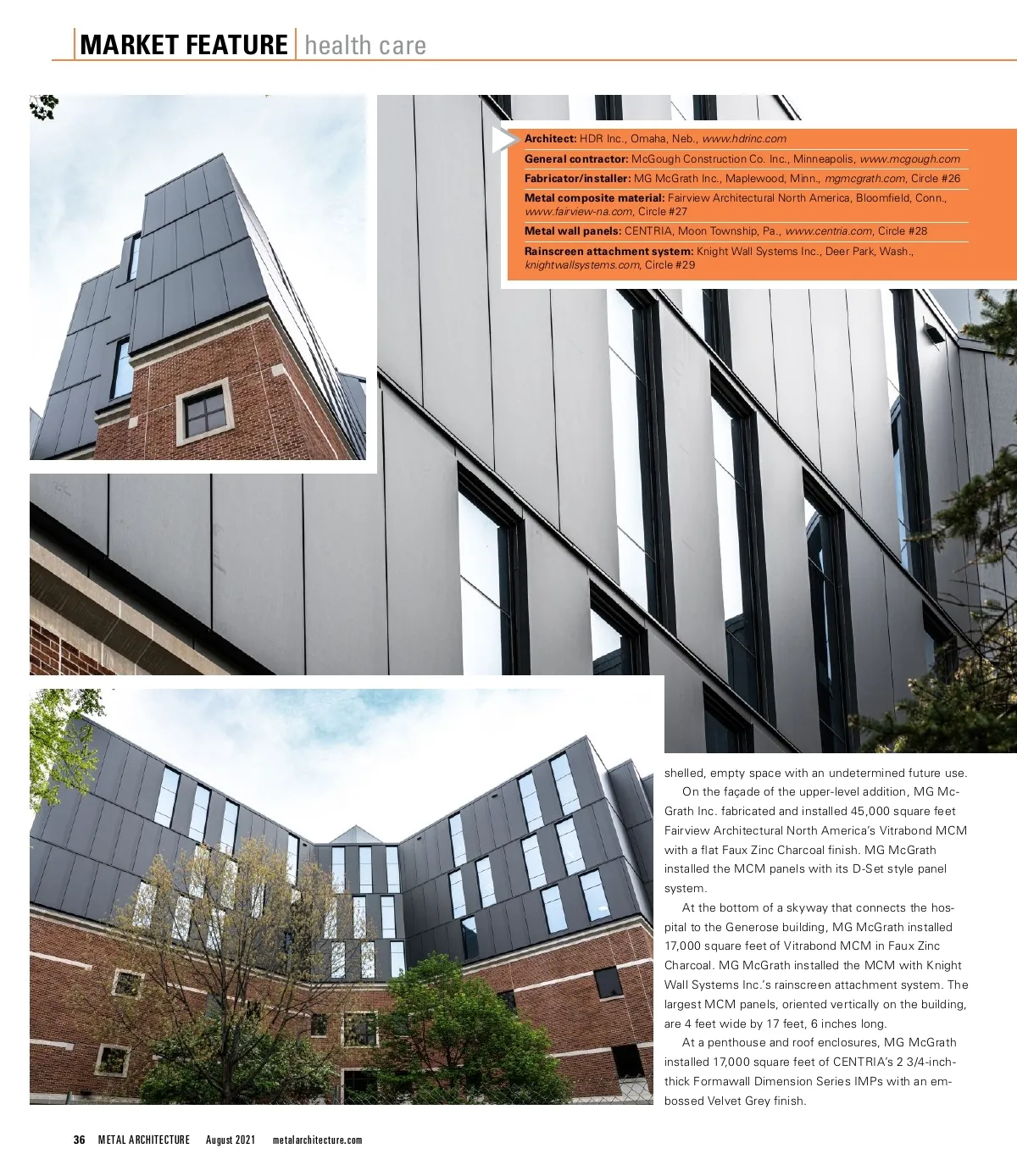 MARKET FEATURE | health care

Architect: HDR Inc., Omaha, Neb., www.hdrinc.com

General contractor: McGough Construction Co. Inc., Minneapolis, www.mcgough.com

Fabricator/installer: MG McGrath Inc., Maplewood, Minn., mgmcgrath.com, Circle #26

Metal composite material: Fairview Architectural North America, Bloomfield, Conn., www.fairview-na.com, Circle #27

Metal wall panels: CENTRIA, Moon Township, Pa., www.centria.com, Circle #28

Rainscreen attachment system: Knight Wall Systems Inc., Deer Park, Wash., knightwallsystems.com, Circle #29

shelled, empty space with an undetermined future use.

On the façade of the upper-level addition, MG McGrath Inc. fabricated and installed 45,000 square feet Fairview Architectural North America's Vitrabond MCM with a flat Faux Zinc Charcoal finish. MG McGrath installed the MCM panels with its D-Set style panel system.

At the bottom of a skyway that connects the hospital to the Generose building, MG McGrath installed 17,000 square feet of Vitrabond MCM in Faux Zinc Charcoal. MG McGrath installed the MCM with Knight Wall Systems Inc.'s rainscreen attachment system. The largest MCM panels, oriented vertically on the building, are 4 feet wide by 17 feet, 6 inches long.

At a penthouse and roof enclosures, MG McGrath installed 17,000 square feet of CENTRIA's 2 3/4-inch-thick Formawall Dimension Series IMPs with an embossed Velvet Grey finish.

36 METAL ARCHITECTURE August 2021 metalarchitecture.com